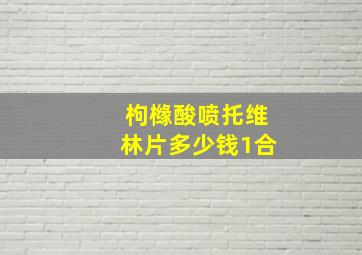 枸橼酸喷托维林片多少钱1合